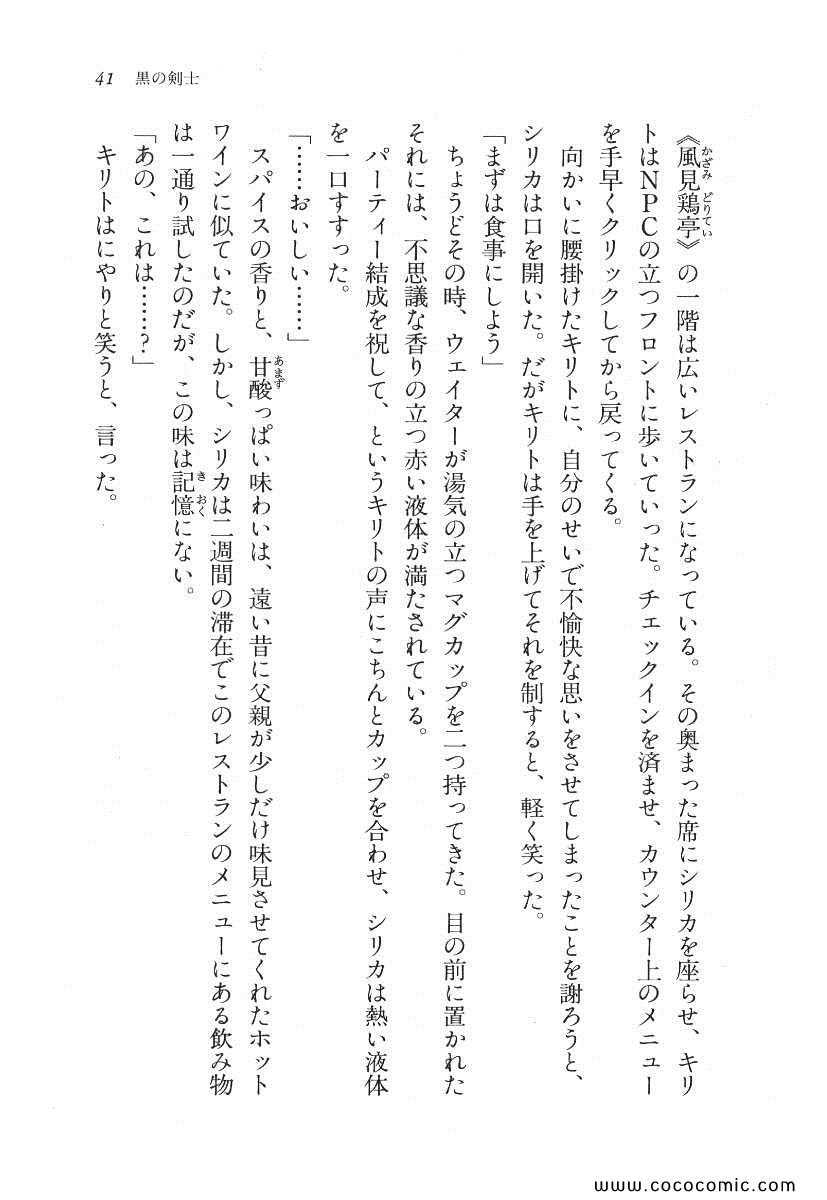 41　黒の剣士

《風見鶏亭》の一階は広いレストランになっている。その奥まった席にシリカを座らせ、キリトはNPCの立つフロントに歩いていった。チェックインを済ませ、カウンター上のメニューを手早くクリックしてから戻ってくる。

向かいに腰掛けたキリトに、自分のせいで不愉快な思いをさせてしまったことを謝ろうと、シリカは口を開いた。だがキリトは手を上げてそれを制すると、軽く笑った。

「まずは食事にしよう」

ちょうどその時、ウェイターが湯気の立つマグカップを二つ持ってきた。目の前に置かれたそれには、不思議な香りの立つ赤い液体が満たされている。

パーティー結成を祝して、というキリトの声にこちんとカップを合わせ、シリカは熱い液体を一口すすった。

「……おいしい……」

スパイスの香りと、甘酸っぱい味わいは、遠い昔に父親が少しだけ味見させてくれたホットワインに似ていた。しかし、シリカは二週間の滞在でこのレストランのメニューにある飲み物は一通り試したのだが、この味は記憶にない。

「あの、これは……？」

キリトはにやりと笑うと、言った。

www.cococomic.com